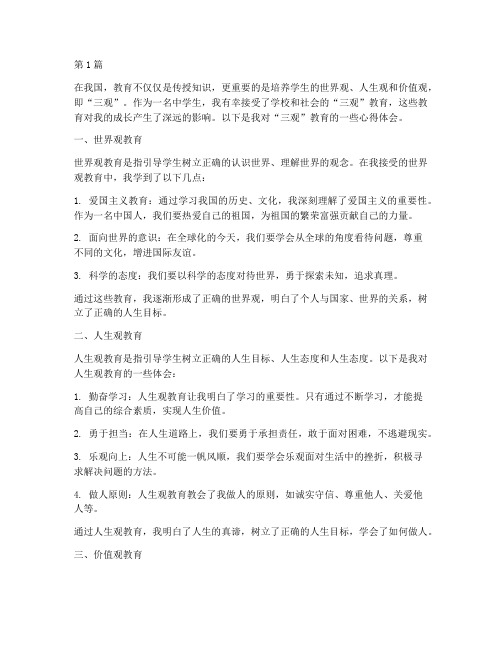 第1篇

在我国，教育不仅仅是传授知识，更重要的是培养学生的世界观、人生观和价值观，即“三观”。作为一名中学生，我有幸接受了学校和社会的“三观”教育，这些教育对我的成长产生了深远的影响。以下是我对“三观”教育的一些心得体会。

一、世界观教育

世界观教育是指引导学生树立正确的认识世界、理解世界的观念。在我接受的世界观教育中，我学到了以下几点：

1. 爱国主义教育：通过学习我国的历史、文化，我深刻理解了爱国主义的重要性。作为一名中国人，我们要热爱自己的祖国，为祖国的繁荣富强贡献自己的力量。

2. 面向世界的意识：在全球化的今天，我们要学会从全球的角度看待问题，尊重不同的文化，增进国际友谊。

3. 科学的态度：我们要以科学的态度对待世界，勇于探索未知，追求真理。

通过这些教育，我逐渐形成了正确的世界观，明白了个人与国家、世界的关系，树立了正确的人生目标。

二、人生观教育

人生观教育是指引导学生树立正确的人生目标、人生态度和人生态度。以下是我对人生观教育的一些体会：

1. 勤奋学习：人生观教育让我明白了学习的重要性。只有通过不断学习，才能提高自己的综合素质，实现人生价值。

2. 勇于担当：在人生道路上，我们要勇于承担责任，敢于面对困难，不逃避现实。

3. 乐观向上：人生不可能一帆风顺，我们要学会乐观面对生活中的挫折，积极寻求解决问题的方法。

4. 做人原则：人生观教育教会了我做人的原则，如诚实守信、尊重他人、关爱他人等。

通过人生观教育，我明白了人生的真谛，树立了正确的人生目标，学会了如何做人。

三、价值观教育